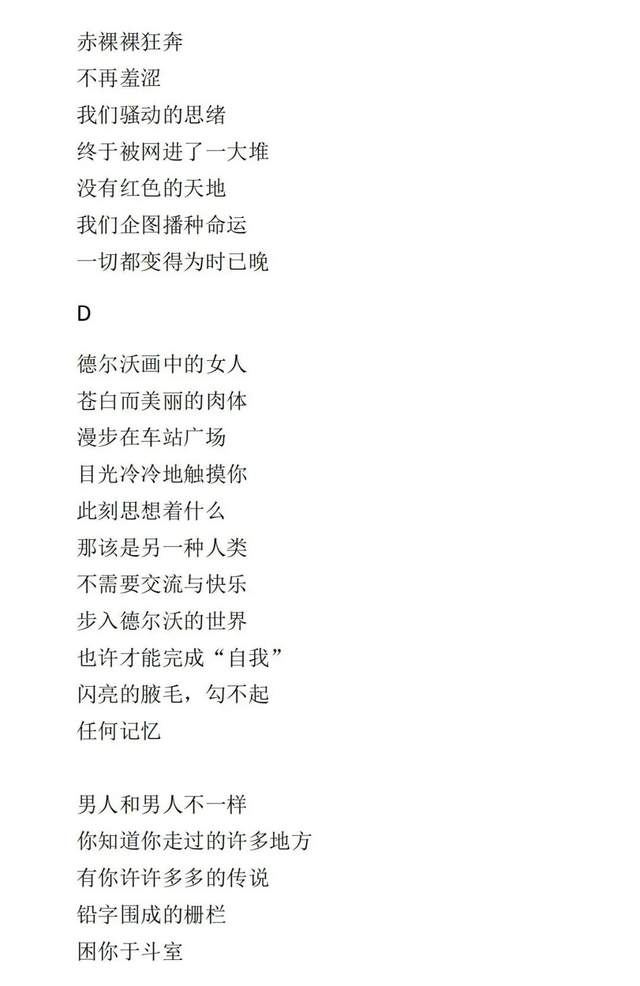 赤裸裸狂奔
不再羞涩
我们骚动的思绪
终于被网进了一大堆
没有红色的天地
我们企图播种命运
一切都变得为时已晚

D

德尔沃画中的女人
苍白而美丽的肉体
漫步在车站广场
目光冷冷地触摸你
此刻思想着什么
那该是另一种人类
不需要交流与快乐
步入德尔沃的世界
也许才能完成“自我”
闪亮的腋毛，勾不起
任何记忆

男人和男人不一样
你知道你走过的许多地方
有你许许多多的传说
铅字围成的栅栏
困你于斗室